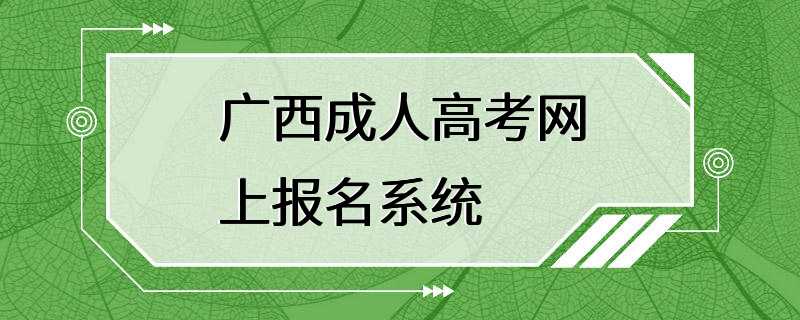 广西成人高考网上报名系统